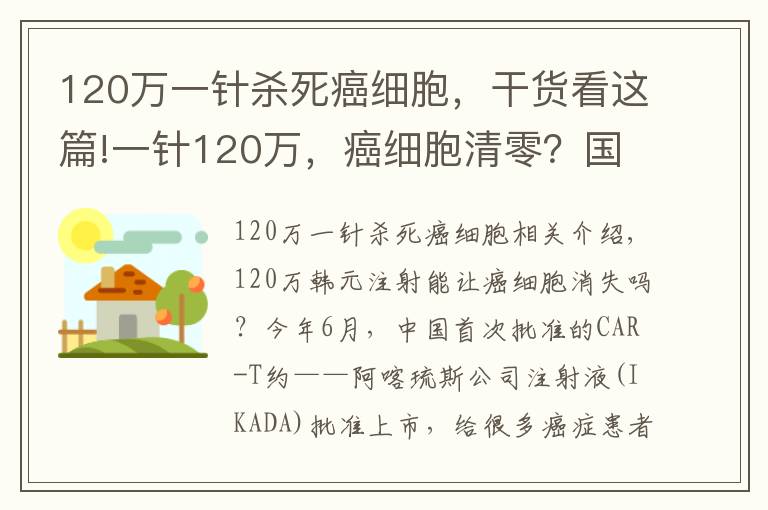 120万一针杀死癌细胞，干货看这篇!一针120万，癌细胞清零？国

120万一针杀死癌细胞相关介绍，120万韩元注射能让癌细胞消失吗？今年6月，中国首次批准的CAR-T约——阿喀琉斯公司注射液(IKADA)批准上市，给很多癌症患者